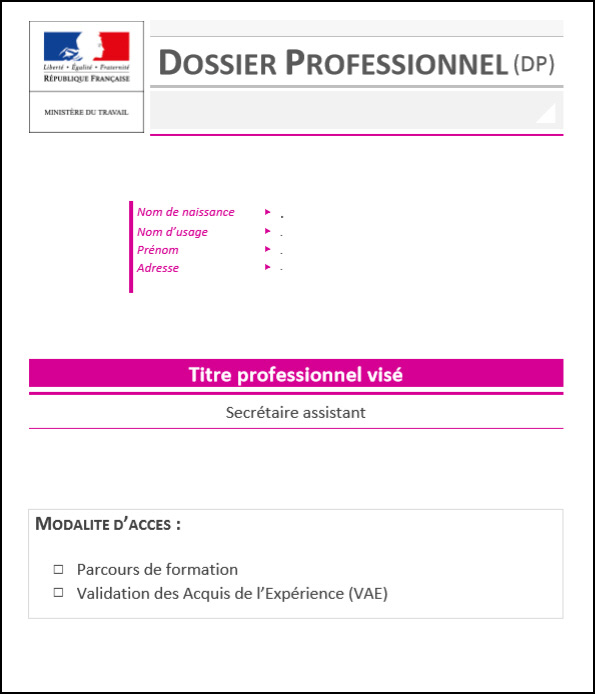 Liberté • Égalité • Fraternité
RÉPUBLIQUE FRANÇAISE

MINISTÈRE DU TRAVAIL

DOSSIER PROFESSIONNEL (DP)

Nom de naissance ▸ .
Nom d'usage ▸ .
Prénom ▸ .
Adresse ▸ .

Titre professionnel visé

Secrétaire assistant

MODALITE D'ACCES :

☐ Parcours de formation
☐ Validation des Acquis de l'Expérience (VAE)